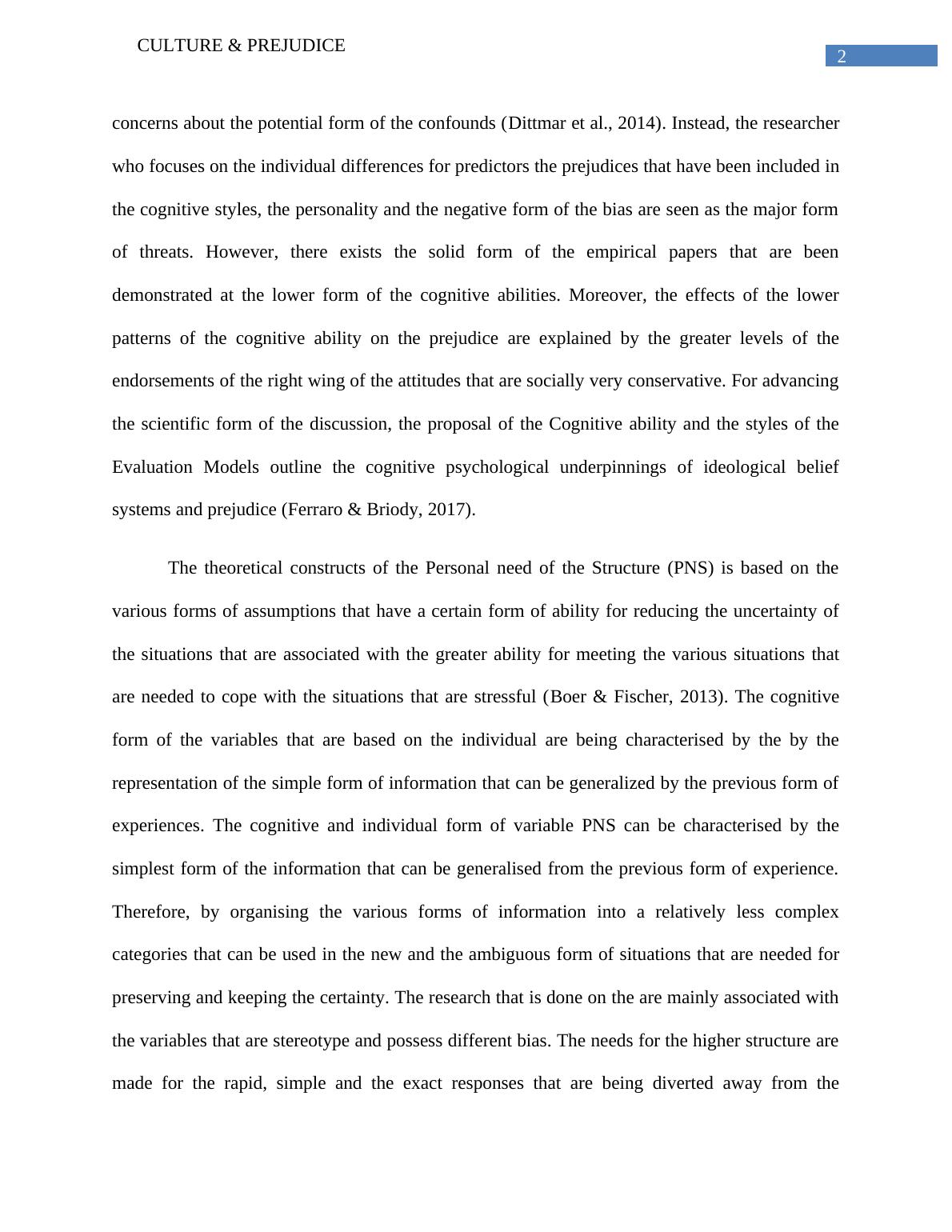 CULTURE & PREJUDICE

2

concerns about the potential form of the confounds (Dittmar et al., 2014). Instead, the researcher who focuses on the individual differences for predictors the prejudices that have been included in the cognitive styles, the personality and the negative form of the bias are seen as the major form of threats. However, there exists the solid form of the empirical papers that are been demonstrated at the lower form of the cognitive abilities. Moreover, the effects of the lower patterns of the cognitive ability on the prejudice are explained by the greater levels of the endorsements of the right wing of the attitudes that are socially very conservative. For advancing the scientific form of the discussion, the proposal of the Cognitive ability and the styles of the Evaluation Models outline the cognitive psychological underpinnings of ideological belief systems and prejudice (Ferraro & Briody, 2017).

The theoretical constructs of the Personal need of the Structure (PNS) is based on the various forms of assumptions that have a certain form of ability for reducing the uncertainty of the situations that are associated with the greater ability for meeting the various situations that are needed to cope with the situations that are stressful (Boer & Fischer, 2013). The cognitive form of the variables that are based on the individual are being characterised by the by the representation of the simple form of information that can be generalized by the previous form of experiences. The cognitive and individual form of variable PNS can be characterised by the simplest form of the information that can be generalised from the previous form of experience. Therefore, by organising the various forms of information into a relatively less complex categories that can be used in the new and the ambiguous form of situations that are needed for preserving and keeping the certainty. The research that is done on the are mainly associated with the variables that are stereotype and possess different bias. The needs for the higher structure are made for the rapid, simple and the exact responses that are being diverted away from the